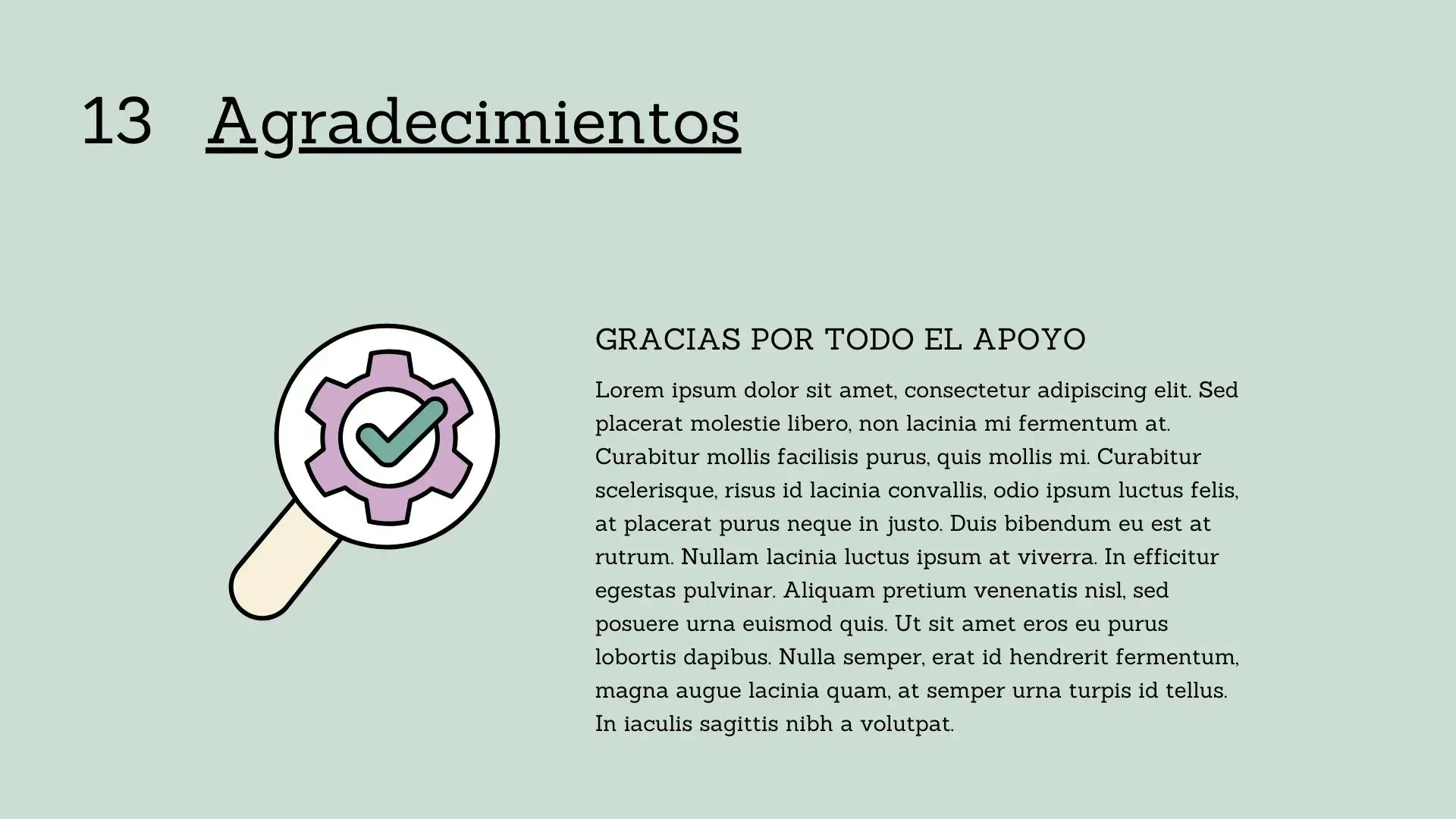 13 Agradecimientos

GRACIAS POR TODO EL APOYO

Lorem ipsum dolor sit amet, consectetur adipiscing elit. Sed placerat molestie libero, non lacinia mi fermentum at. Curabitur mollis facilisis purus, quis mollis mi. Curabitur scelerisque, risus id lacinia convallis, odio ipsum luctus felis, at placerat purus neque in justo. Duis bibendum eu est at rutrum. Nullam lacinia luctus ipsum at viverra. In efficitur egestas pulvinar. Aliquam pretium venenatis nisl, sed posuere urna euismod quis. Ut sit amet eros eu purus lobortis dapibus. Nulla semper, erat id hendrerit fermentum, magna augue lacinia quam, at semper urna turpis id tellus. In iaculis sagittis nibh a volutpat.